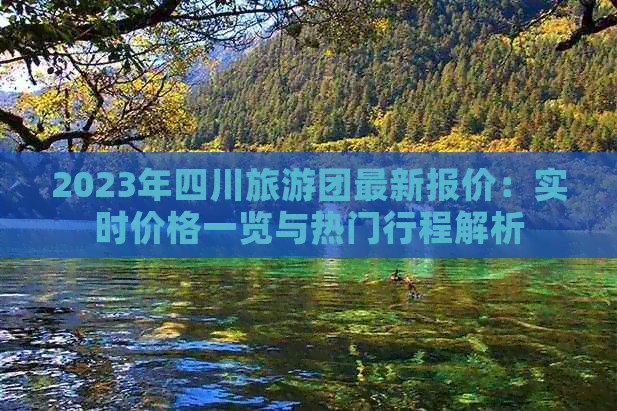 2023年四川旅游团最新报价：实时价格一览与热门行程解析